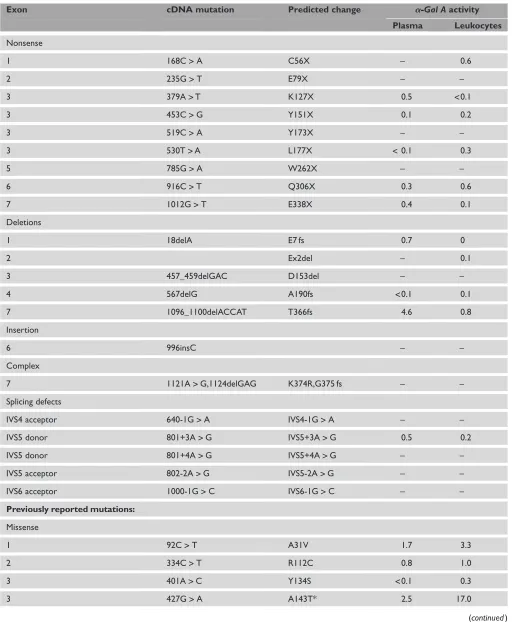 | Exon | cDNA mutation | Predicted change | α-Gal A activity | |
|---|---|---|---|---|
| | | | Plasma | Leukocytes |
| Nonsense | | | | |
| 1 | 168C > A | C56X | – | 0.6 |
| 2 | 235G > T | E79X | – | – |
| 3 | 379A > T | K127X | 0.5 | <0.1 |
| 3 | 453C > G | Y151X | 0.1 | 0.2 |
| 3 | 519C > A | Y173X | – | – |
| 3 | 530T > A | L177X | < 0.1 | 0.3 |
| 5 | 785G > A | W262X | – | – |
| 6 | 916C > T | Q306X | 0.3 | 0.6 |
| 7 | 1012G > T | E338X | 0.4 | 0.1 |
| Deletions | | | | |
| 1 | 18delA | E7 fs | 0.7 | 0 |
| 2 | | Ex2del | – | 0.1 |
| 3 | 457_459delGAC | D153del | – | – |
| 4 | 567delG | A190fs | <0.1 | 0.1 |
| 7 | 1096_1100delACCAT | T366fs | 4.6 | 0.8 |
| Insertion | | | | |
| 6 | 996insC | | – | – |
| Complex | | | | |
| 7 | 1121A > G,1124delGAG | K374R,G375 fs | – | – |
| Splicing defects | | | | |
| IVS4 acceptor | 640-1G > A | IVS4-1G > A | – | – |
| IVS5 donor | 801+3A > G | IVS5+3A > G | 0.5 | 0.2 |
| IVS5 donor | 801+4A > G | IVS5+4A > G | – | – |
| IVS5 acceptor | 802-2A > G | IVS5-2A > G | – | – |
| IVS6 acceptor | 1000-1G > C | IVS6-1G > C | – | – |
| Previously reported mutations: | | | | |
| Missense | | | | |
| 1 | 92C > T | A31V | 1.7 | 3.3 |
| 2 | 334C > T | R112C | 0.8 | 1.0 |
| 3 | 401A > C | Y134S | <0.1 | 0.3 |
| 3 | 427G > A | A143T* | 2.5 | 17.0 |

(continued)